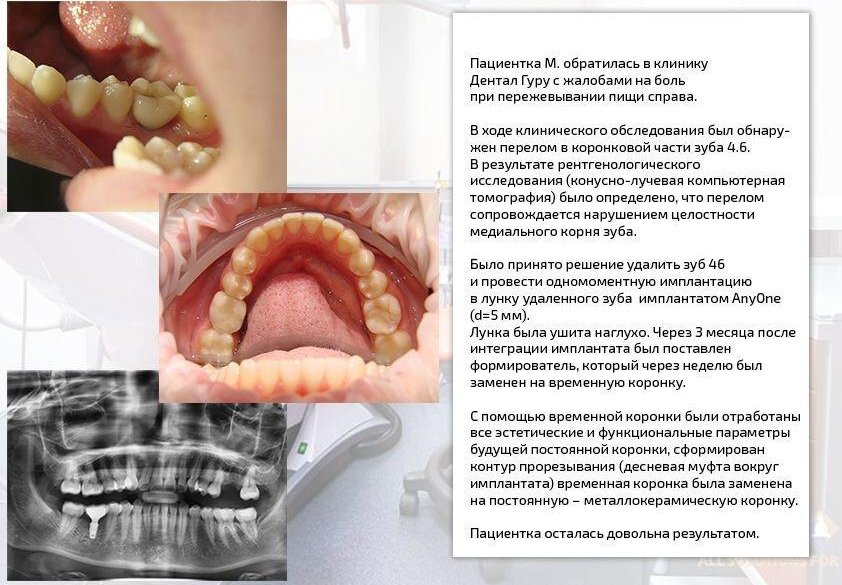 Пациентка М. обратилась в клинику Дентал Гуру с жалобами на боль при пережевывании пищи справа.

В ходе клинического обследования был обнаружен перелом в коронковой части зуба 4.6.
В результате рентгенологического исследования (конусно-лучевая компьютерная томография) было определено, что перелом сопровождается нарушением целостности медиального корня зуба.

Было принято решение удалить зуб 46 и провести одномоментную имплантацию в лунку удаленного зуба имплантатом AnyOne (d=5 мм).
Лунка была ушита наглухо. Через 3 месяца после интеграции имплантата был поставлен формирователь, который через неделю был заменен на временную коронку.

С помощью временной коронки были отработаны все эстетические и функциональные параметры будущей постоянной коронки, сформирован контур прорезывания (десневая муфта вокруг имплантата) временная коронка была заменена на постоянную – металлокерамическую коронку.

Пациентка осталась довольна результатом.

ALL SOLUTIONS FOR